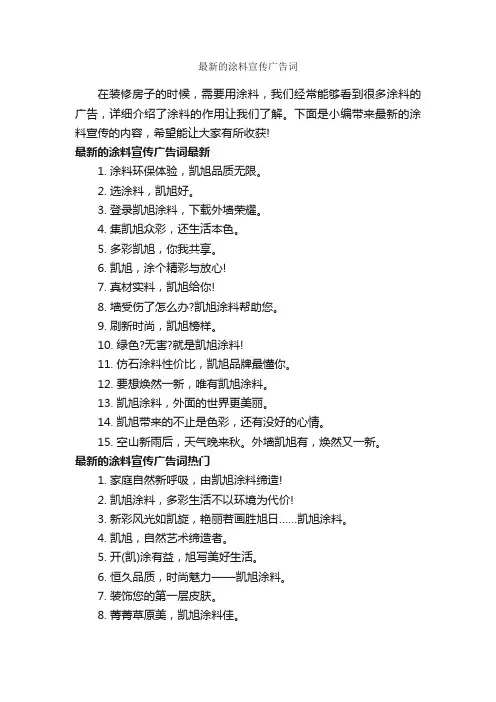 最新的涂料宣传广告词

在装修房子的时候，需要用涂料，我们经常能够看到很多涂料的广告，详细介绍了涂料的作用让我们了解。下面是小编带来最新的涂料宣传的内容，希望能让大家有所收获!

最新的涂料宣传广告词最新

1. 涂料环保体验，凯旭品质无限。

2. 选涂料，凯旭好。

3. 登录凯旭涂料，下载外墙荣耀。

4. 集凯旭众彩，还生活本色。

5. 多彩凯旭，你我共享。

6. 凯旭，涂个精彩与放心!

7. 真材实料，凯旭给你!

8. 墙受伤了怎么办?凯旭涂料帮助您。

9. 刷新时尚，凯旭榜样。

10. 绿色?无害?就是凯旭涂料!

11. 仿石涂料性价比，凯旭品牌最懂你。

12. 要想焕然一新，唯有凯旭涂料。

13. 凯旭涂料，外面的世界更美丽。

14. 凯旭带来的不止是色彩，还有没好的心情。

15. 空山新雨后，天气晚来秋。外墙凯旭有，焕然又一新。

最新的涂料宣传广告词热门

1. 家庭自然新呼吸，由凯旭涂料缔造!

2. 凯旭涂料，多彩生活不以环境为代价!

3. 新彩风光如凯旋，艳丽若画胜旭日……凯旭涂料。

4. 凯旭，自然艺术缔造者。

5. 开(凯)涂有益，旭写美好生活。

6. 恒久品质，时尚魅力——凯旭涂料。

7. 装饰您的第一层皮肤。

8. 菁菁草原美，凯旭涂料佳。